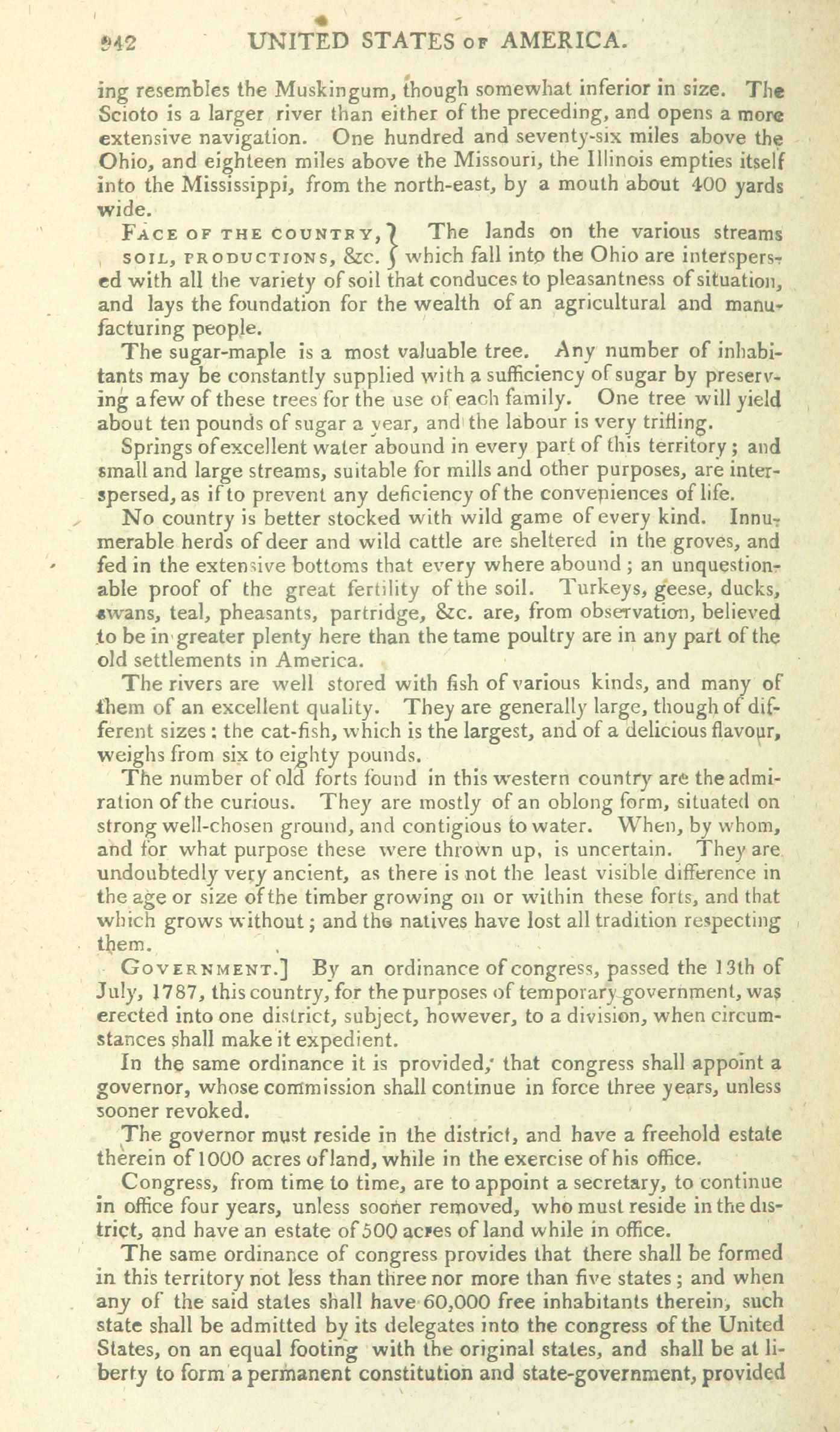 942 UNITED STATES OF AMERICA.

ing resembles the Muskingum, though somewhat inferior in size. The Scioto is a larger river than either of the preceding, and opens a more extensive navigation. One hundred and seventy-six miles above the Ohio, and eighteen miles above the Missouri, the Illinois empties itself into the Mississippi, from the north-east, by a mouth about 400 yards wide.

FACE OF THE COUNTRY, SOIL, PRODUCTIONS, &c. } The lands on the various streams which fall into the Ohio are interspersed with all the variety of soil that conduces to pleasantness of situation, and lays the foundation for the wealth of an agricultural and manufacturing people.

The sugar-maple is a most valuable tree. Any number of inhabitants may be constantly supplied with a sufficiency of sugar by preserving a few of these trees for the use of each family. One tree will yield about ten pounds of sugar a year, and the labour is very trifling.

Springs of excellent water abound in every part of this territory; and small and large streams, suitable for mills and other purposes, are interspersed, as if to prevent any deficiency of the conveniences of life.

No country is better stocked with wild game of every kind. Innumerable herds of deer and wild cattle are sheltered in the groves, and fed in the extensive bottoms that every where abound; an unquestionable proof of the great fertility of the soil. Turkeys, geese, ducks, swans, teal, pheasants, partridge, &c. are, from observation, believed to be in greater plenty here than the tame poultry are in any part of the old settlements in America.

The rivers are well stored with fish of various kinds, and many of them of an excellent quality. They are generally large, though of different sizes: the cat-fish, which is the largest, and of a delicious flavour, weighs from six to eighty pounds.

The number of old forts found in this western country are the admiration of the curious. They are mostly of an oblong form, situated on strong well-chosen ground, and contigious to water. When, by whom, and for what purpose these were thrown up, is uncertain. They are undoubtedly very ancient, as there is not the least visible difference in the age or size of the timber growing on or within these forts, and that which grows without; and the natives have lost all tradition respecting them.

GOVERNMENT.] By an ordinance of congress, passed the 13th of July, 1787, this country, for the purposes of temporary government, was erected into one district, subject, however, to a division, when circumstances shall make it expedient.

In the same ordinance it is provided, that congress shall appoint a governor, whose commission shall continue in force three years, unless sooner revoked.

The governor must reside in the district, and have a freehold estate therein of 1000 acres of land, while in the exercise of his office.

Congress, from time to time, are to appoint a secretary, to continue in office four years, unless sooner removed, who must reside in the district, and have an estate of 500 acres of land while in office.

The same ordinance of congress provides that there shall be formed in this territory not less than three nor more than five states; and when any of the said states shall have 60,000 free inhabitants therein, such state shall be admitted by its delegates into the congress of the United States, on an equal footing with the original states, and shall be at liberty to form a permanent constitution and state-government, provided